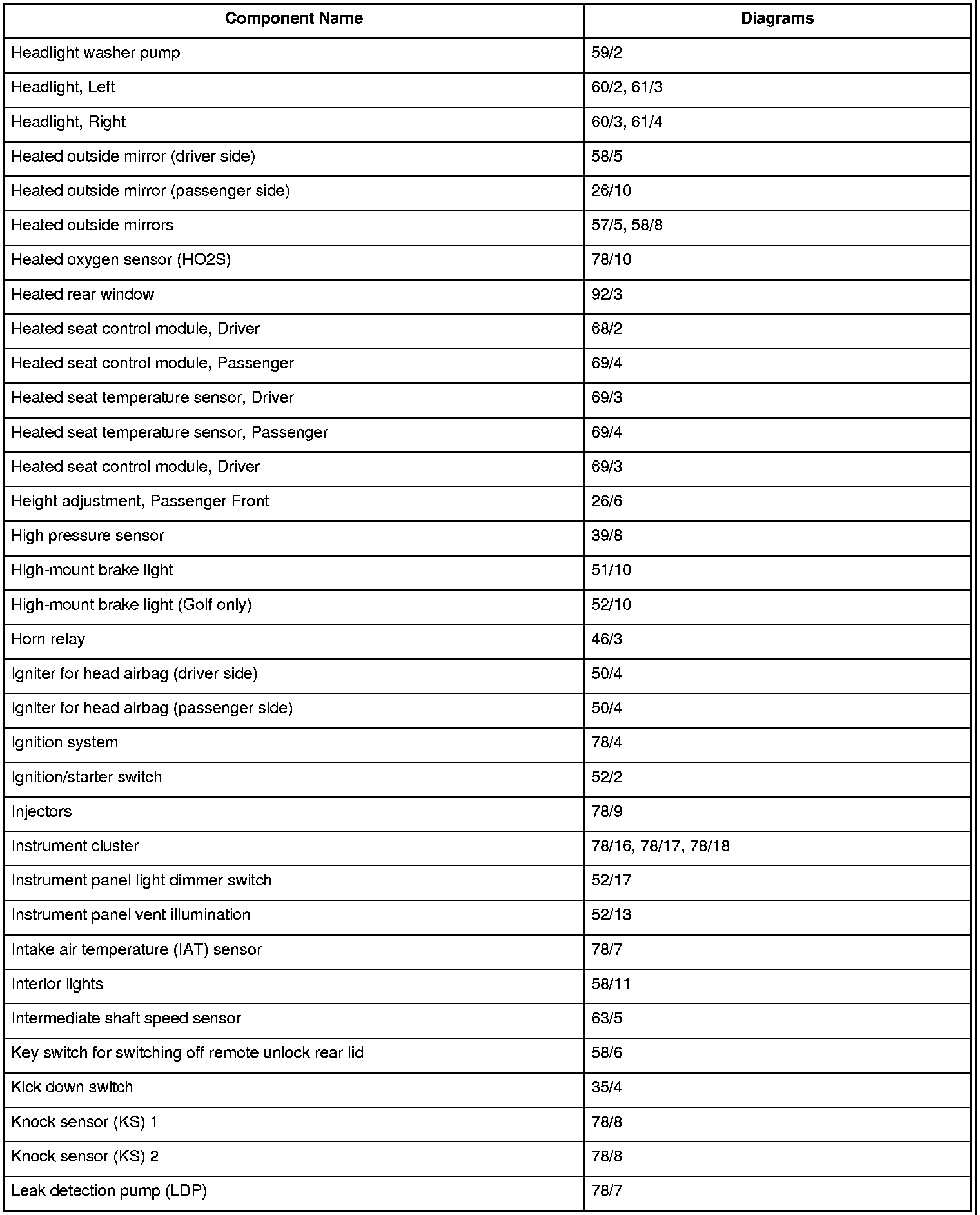 | Component Name | Diagrams |
|---|---|
| Headlight washer pump | 59/2 |
| Headlight, Left | 60/2, 61/3 |
| Headlight, Right | 60/3, 61/4 |
| Heated outside mirror (driver side) | 58/5 |
| Heated outside mirror (passenger side) | 26/10 |
| Heated outside mirrors | 57/5, 58/8 |
| Heated oxygen sensor (HO2S) | 78/10 |
| Heated rear window | 92/3 |
| Heated seat control module, Driver | 68/2 |
| Heated seat control module, Passenger | 69/4 |
| Heated seat temperature sensor, Driver | 69/3 |
| Heated seat temperature sensor, Passenger | 69/4 |
| Heated seat control module, Driver | 69/3 |
| Height adjustment, Passenger Front | 26/6 |
| High pressure sensor | 39/8 |
| High-mount brake light | 51/10 |
| High-mount brake light (Golf only) | 52/10 |
| Horn relay | 46/3 |
| Igniter for head airbag (driver side) | 50/4 |
| Igniter for head airbag (passenger side) | 50/4 |
| Ignition system | 78/4 |
| Ignition/starter switch | 52/2 |
| Injectors | 78/9 |
| Instrument cluster | 78/16, 78/17, 78/18 |
| Instrument panel light dimmer switch | 52/17 |
| Instrument panel vent illumination | 52/13 |
| Intake air temperature (IAT) sensor | 78/7 |
| Interior lights | 58/11 |
| Intermediate shaft speed sensor | 63/5 |
| Key switch for switching off remote unlock rear lid | 58/6 |
| Kick down switch | 35/4 |
| Knock sensor (KS) 1 | 78/8 |
| Knock sensor (KS) 2 | 78/8 |
| Leak detection pump (LDP) | 78/7 |